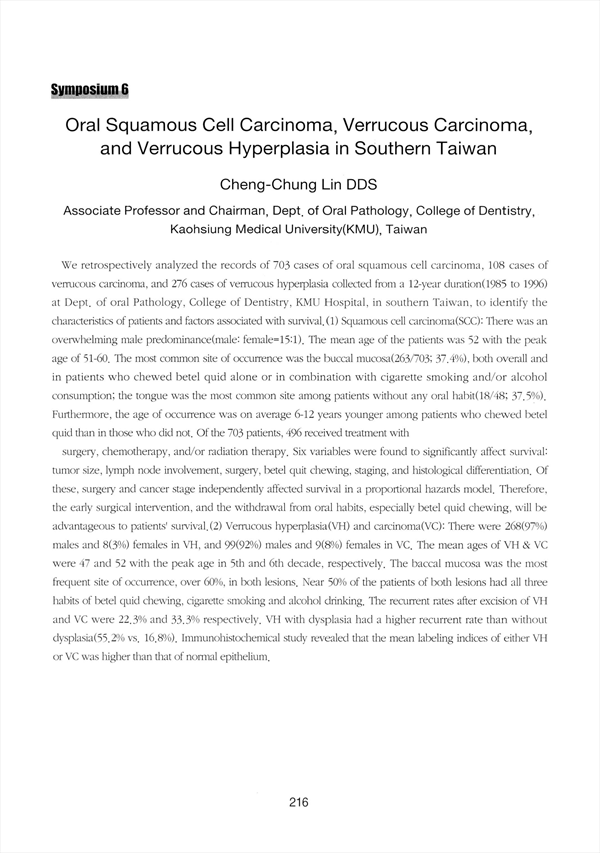 Symposium 6

Oral Squamous Cell Carcinoma, Verrucous Carcinoma, and Verrucous Hyperplasia in Southern Taiwan

Cheng-Chung Lin DDS

Associate Professor and Chairman, Dept. of Oral Pathology, College of Dentistry, Kaohsiung Medical University(KMU), Taiwan

We retrospectively analyzed the records of 703 cases of oral squamous cell carcinoma, 108 cases of verrucous carcinoma, and 276 cases of verrucous hyperplasia collected from a 12-year duration(1985 to 1996) at Dept. of oral Pathology, College of Dentistry, KMU Hospital, in southern Taiwan, to identify the characteristics of patients and factors associated with survival.(1) Squamous cell carcinoma(SCC): There was an overwhelming male predominance(male: female=15:1). The mean age of the patients was 52 with the peak age of 51-60. The most common site of occurrence was the buccal mucosa(263/703; 37.4%), both overall and in patients who chewed betel quid alone or in combination with cigarette smoking and/or alcohol consumption; the tongue was the most common site among patients without any oral habit(18/48; 37.5%). Furthermore, the age of occurrence was on average 6-12 years younger among patients who chewed betel quid than in those who did not. Of the 703 patients, 496 received treatment with

surgery, chemotherapy, and/or radiation therapy. Six variables were found to significantly affect survival: tumor size, lymph node involvement, surgery, betel quit chewing, staging, and histological differentiation. Of these, surgery and cancer stage independently affected survival in a proportional hazards model. Therefore, the early surgical intervention, and the withdrawal from oral habits, especially betel quid chewing, will be advantageous to patients' survival.(2) Verrucous hyperplasia(VH) and carcinoma(VC): There were 268(97%) males and 8(3%) females in VH, and 99(92%) males and 9(8%) females in VC. The mean ages of VH & VC were 47 and 52 with the peak age in 5th and 6th decade, respectively. The baccal mucosa was the most frequent site of occurrence, over 60%, in both lesions. Near 50% of the patients of both lesions had all three habits of betel quid chewing, cigarette smoking and alcohol drinking. The recurrent rates after excision of VH and VC were 22.3% and 33.3% respectively. VH with dysplasia had a higher recurrent rate than without dysplasia(55.2% vs. 16.8%). Immunohistochemical study revealed that the mean labeling indices of either VH or VC was higher than that of normal epithelium.

216